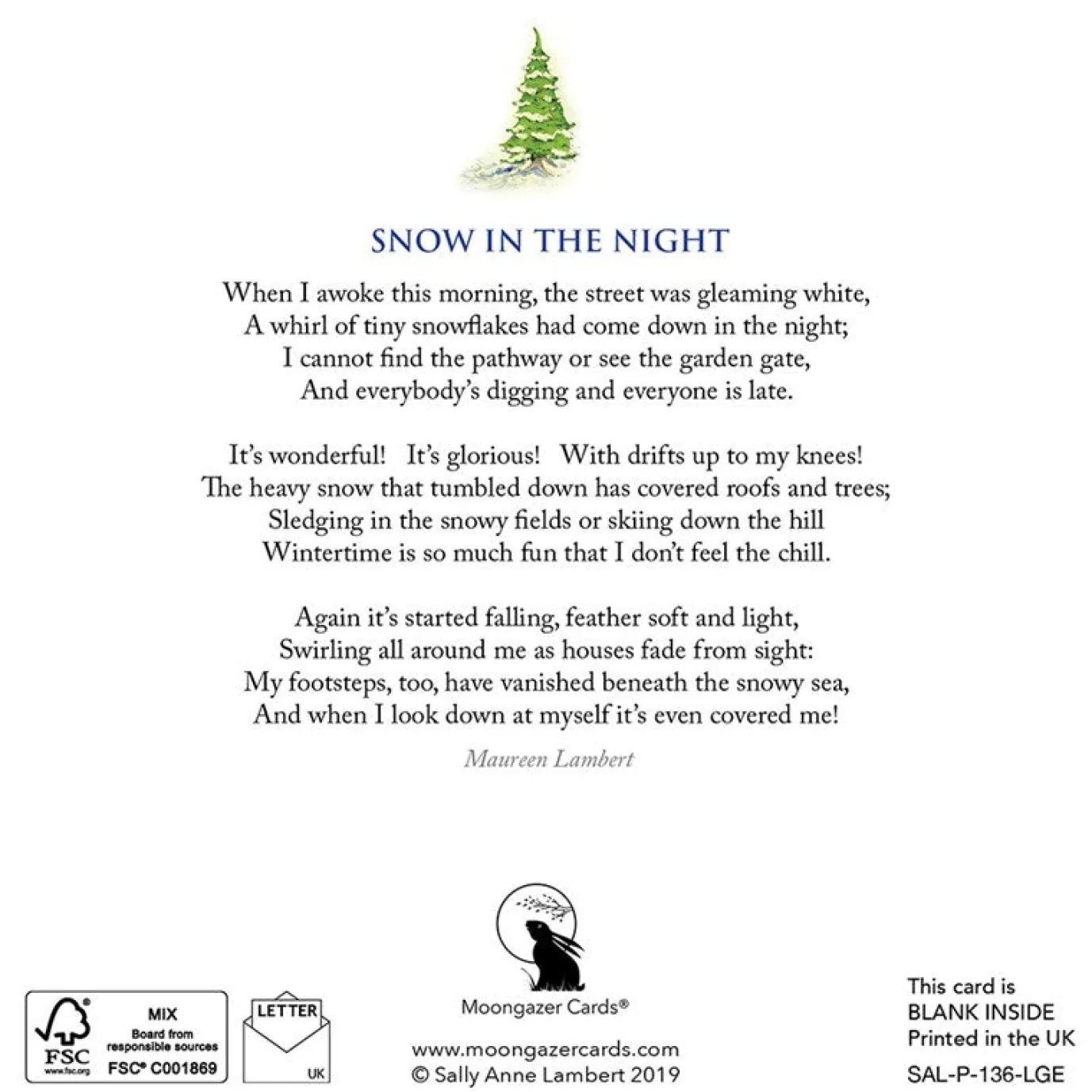 SNOW IN THE NIGHT

When I awoke this morning, the street was gleaming white,
A whirl of tiny snowflakes had come down in the night;
I cannot find the pathway or see the garden gate,
And everybody's digging and everyone is late.

It's wonderful! It's glorious! With drifts up to my knees!
The heavy snow that tumbled down has covered roofs and trees;
Sledging in the snowy fields or skiing down the hill
Wintertime is so much fun that I don't feel the chill.

Again it's started falling, feather soft and light,
Swirling all around me as houses fade from sight:
My footsteps, too, have vanished beneath the snowy sea,
And when I look down at myself it's even covered me!

Maureen Lambert

FSC www.fsc.org MIX Board from responsible sources FSC® C001869

LETTER UK

Moongazer Cards®

www.moongazercards.com
© Sally Anne Lambert 2019

This card is
BLANK INSIDE
Printed in the UK
SAL-P-136-LGE